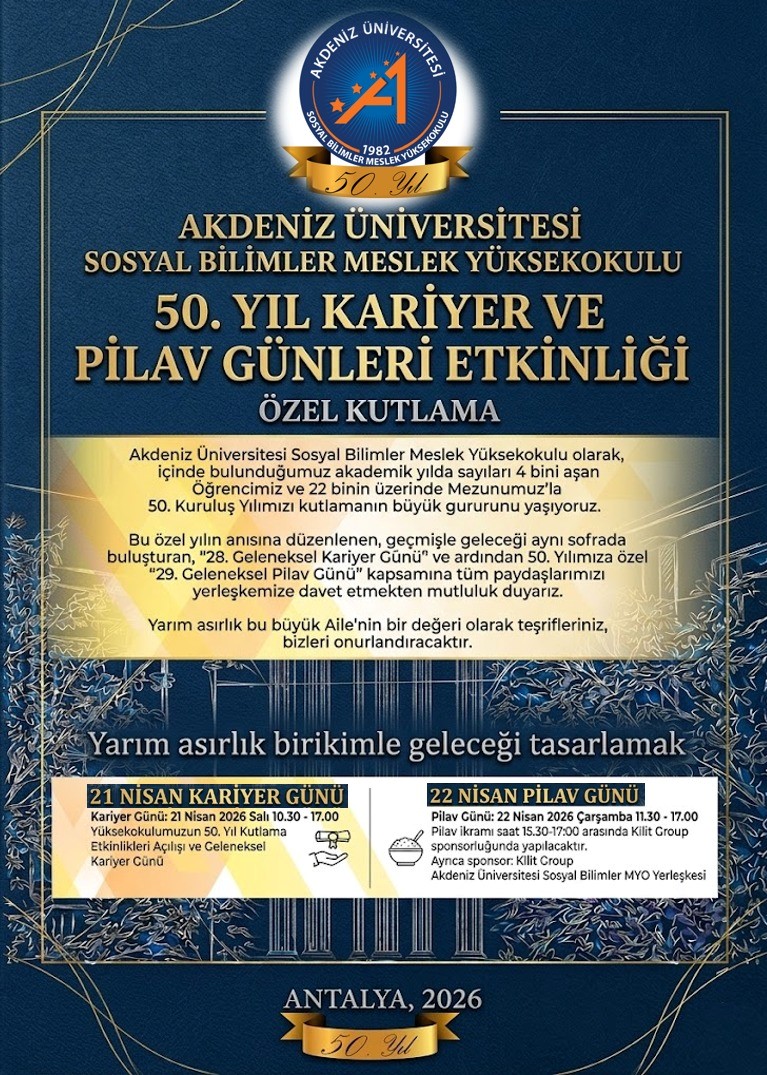 AKDENİZ ÜNİVERSİTESİ
SOSYAL BİLİMLER MESLEK YÜKSEKOKULU
1982

50. Yıl

AKDENİZ ÜNİVERSİTESİ
SOSYAL BİLİMLER MESLEK YÜKSEKOKULU
50. YIL KARİYER VE PİLAV GÜNLERİ ETKİNLİĞİ
ÖZEL KUTLAMA

Akdeniz Üniversitesi Sosyal Bilimler Meslek Yüksekokulu olarak, içinde bulunduğumuz akademik yılda sayıları 4 bini aşan Öğrencimiz ve 22 binin üzerinde Mezunumuz'la 50. Kuruluş Yılımızı kutlamanın büyük gururunu yaşıyoruz.

Bu özel yılın anısına düzenlenen, geçmişle geleceği aynı sofrada buluşturan, "28. Geleneksel Kariyer Günü" ve ardından 50. Yılımıza özel "29. Geleneksel Pilav Günü" kapsamına tüm paydaşlarımızı yerleşkemize davet etmekten mutluluk duyarız.

Yarım asırlık bu büyük Aile'nin bir değeri olarak teşrifleriniz, bizleri onurlandıracaktır.

Yarım asırlık birikimle geleceği tasarlamak

21 NİSAN KARİYER GÜNÜ
Kariyer Günü: 21 Nisan 2026 Salı 10.30 - 17.00
Yüksekokulumuzun 50. Yıl Kutlama Etkinlikleri Açılışı ve Geleneksel Kariyer Günü

22 NİSAN PİLAV GÜNÜ
Pilav Günü: 22 Nisan 2026 Çarşamba 11.30 - 17.00
Pilav ikramı saat 15.30-17:00 arasında Kilit Group sponsorluğunda yapılacaktır.
Ayrıca sponsor: Kilit Group
Akdeniz Üniversitesi Sosyal Bilimler MYO Yerleşkesi

ANTALYA, 2026
50. Yıl